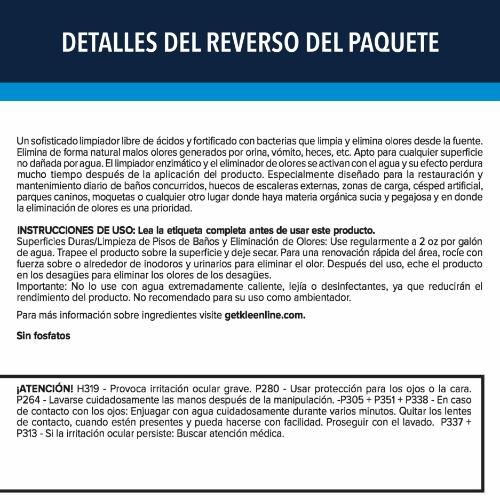 DETALLES DEL REVERSO DEL PAQUETE

Un sofisticado limpiador libre de ácidos y fortificado con bacterias que limpia y elimina olores desde la fuente. Elimina de forma natural malos olores generados por orina, vómito, heces, etc. Apto para cualquier superficie no dañada por agua. El limpiador enzimático y el eliminador de olores se activan con el agua y su efecto perdura mucho tiempo después de la aplicación del producto. Especialmente diseñado para la restauración y mantenimiento diario de baños concurridos, huecos de escaleras externas, zonas de carga, césped artificial, parques caninos, moquetas o cualquier otro lugar donde haya materia orgánica sucia y pegajosa y en donde la eliminación de olores es una prioridad.

INSTRUCCIONES DE USO: Lea la etiqueta completa antes de usar este producto.
Superficies Duras/Limpieza de Pisos de Baños y Eliminación de Olores: Use regularmente a 2 oz por galón de agua. Trapee el producto sobre la superficie y deje secar. Para una renovación rápida del área, rocíe con fuerza sobre o alrededor de inodoros y urinarios para eliminar el olor. Después del uso, eche el producto en los desagües para eliminar los olores de los desagües.
Importante: No lo use con agua extremadamente caliente, lejía o desinfectantes, ya que reducirán el rendimiento del producto. No recomendado para su uso como ambientador.

Para más información sobre ingredientes visite getkleenline.com.

Sin fosfatos

¡ATENCIÓN! H319 - Provoca irritación ocular grave. P280 - Usar protección para los ojos o la cara. P264 - Lavarse cuidadosamente las manos después de la manipulación. -P305 + P351 + P338 - En caso de contacto con los ojos: Enjuagar con agua cuidadosamente durante varios minutos. Quitar los lentes de contacto, cuando estén presentes y pueda hacerse con facilidad. Proseguir con el lavado. P337 + P313 - Si la irritación ocular persiste: Buscar atención médica.